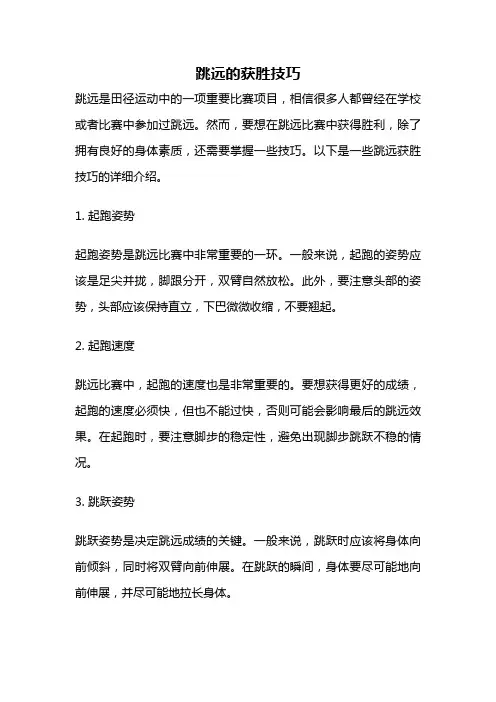 跳远的获胜技巧

跳远是田径运动中的一项重要比赛项目，相信很多人都曾经在学校或者比赛中参加过跳远。然而，要想在跳远比赛中获得胜利，除了拥有良好的身体素质，还需要掌握一些技巧。以下是一些跳远获胜技巧的详细介绍。

1. 起跑姿势

起跑姿势是跳远比赛中非常重要的一环。一般来说，起跑的姿势应该是足尖并拢，脚跟分开，双臂自然放松。此外，要注意头部的姿势，头部应该保持直立，下巴微微收缩，不要翘起。

2. 起跑速度

跳远比赛中，起跑的速度也是非常重要的。要想获得更好的成绩，起跑的速度必须快，但也不能过快，否则可能会影响最后的跳远效果。在起跑时，要注意脚步的稳定性，避免出现脚步跳跃不稳的情况。

3. 跳跃姿势

跳跃姿势是决定跳远成绩的关键。一般来说，跳跃时应该将身体向前倾斜，同时将双臂向前伸展。在跳跃的瞬间，身体要尽可能地向前伸展，并尽可能地拉长身体。